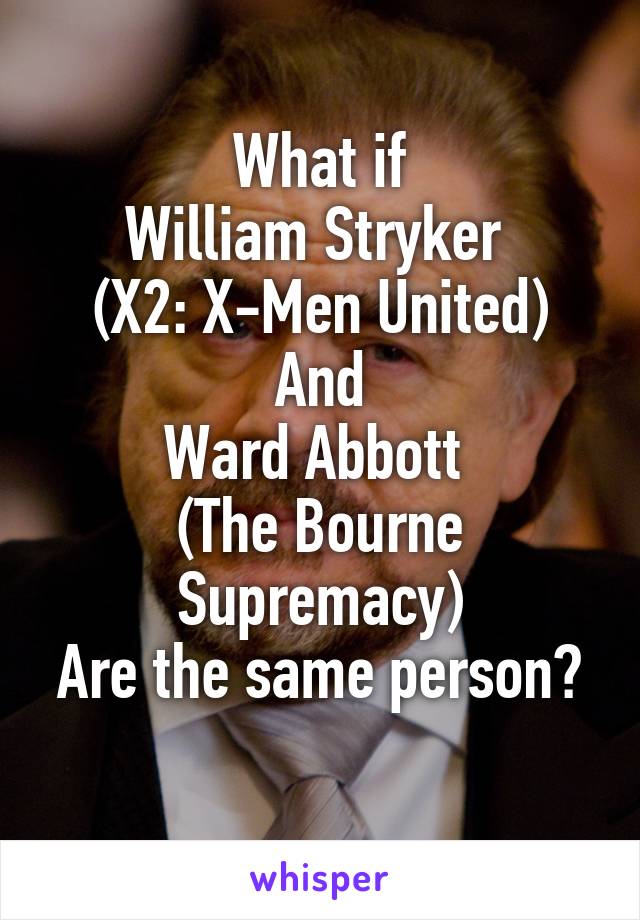 What if
William Stryker
(X2: X-Men United)
And
Ward Abbott
(The Bourne Supremacy)
Are the same person?

whisper